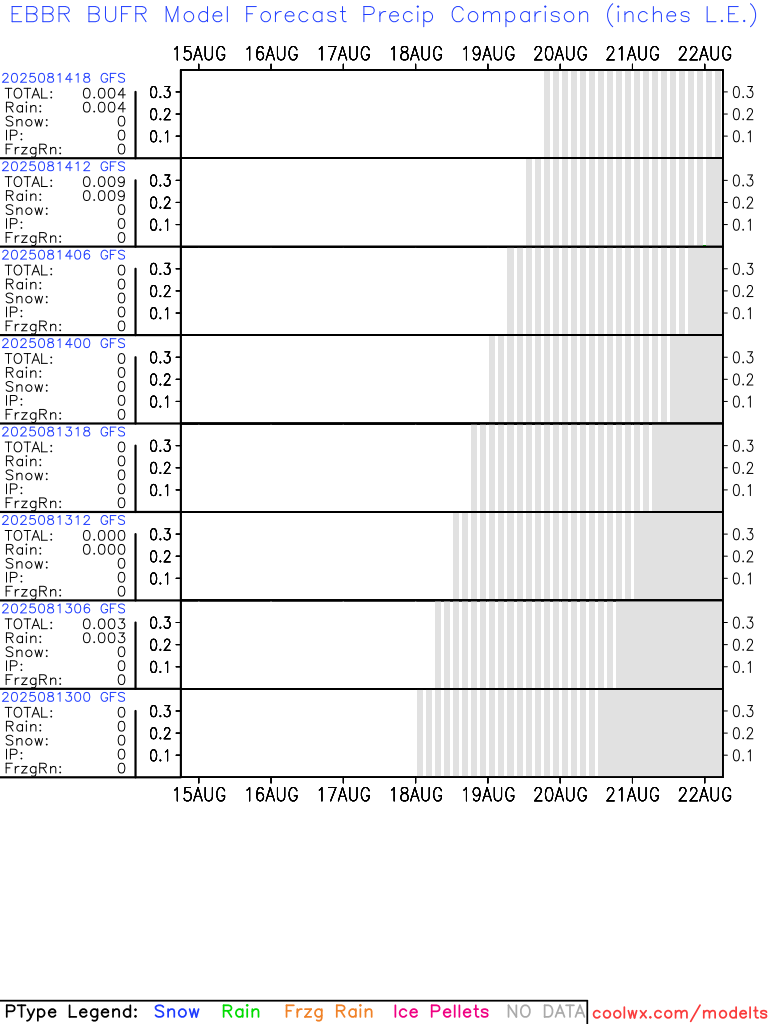 EBBR BUFR Model Forecast Precip Comparison (inches L.E.)

15AUG 16AUG 17AUG 18AUG 19AUG 20AUG 21AUG 22AUG

2025081418 GFS
TOTAL: 0.004
Rain: 0.004
Snow: 0
IP: 0
FrzgRn: 0
0.3 0.2 0.1 0.3 0.2 0.1

2025081412 GFS
TOTAL: 0.009
Rain: 0.009
Snow: 0
IP: 0
FrzgRn: 0
0.3 0.2 0.1 0.3 0.2 0.1

2025081406 GFS
TOTAL: 0
Rain: 0
Snow: 0
IP: 0
FrzgRn: 0
0.3 0.2 0.1 0.3 0.2 0.1

2025081400 GFS
TOTAL: 0
Rain: 0
Snow: 0
IP: 0
FrzgRn: 0
0.3 0.2 0.1 0.3 0.2 0.1

2025081318 GFS
TOTAL: 0
Rain: 0
Snow: 0
IP: 0
FrzgRn: 0
0.3 0.2 0.1 0.3 0.2 0.1

2025081312 GFS
TOTAL: 0.000
Rain: 0.000
Snow: 0
IP: 0
FrzgRn: 0
0.3 0.2 0.1 0.3 0.2 0.1

2025081306 GFS
TOTAL: 0.003
Rain: 0.003
Snow: 0
IP: 0
FrzgRn: 0
0.3 0.2 0.1 0.3 0.2 0.1

2025081300 GFS
TOTAL: 0
Rain: 0
Snow: 0
IP: 0
FrzgRn: 0
0.3 0.2 0.1 0.3 0.2 0.1

15AUG 16AUG 17AUG 18AUG 19AUG 20AUG 21AUG 22AUG

PType Legend: Snow Rain Frzg Rain Ice Pellets NO DATA coolwx.com/modelts